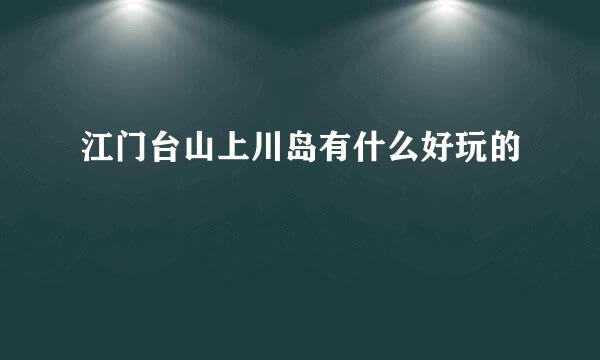 江门台山上川岛有什么好玩的